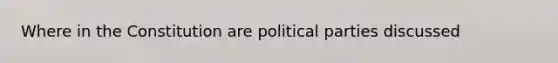 Where in the Constitution are political parties discussed